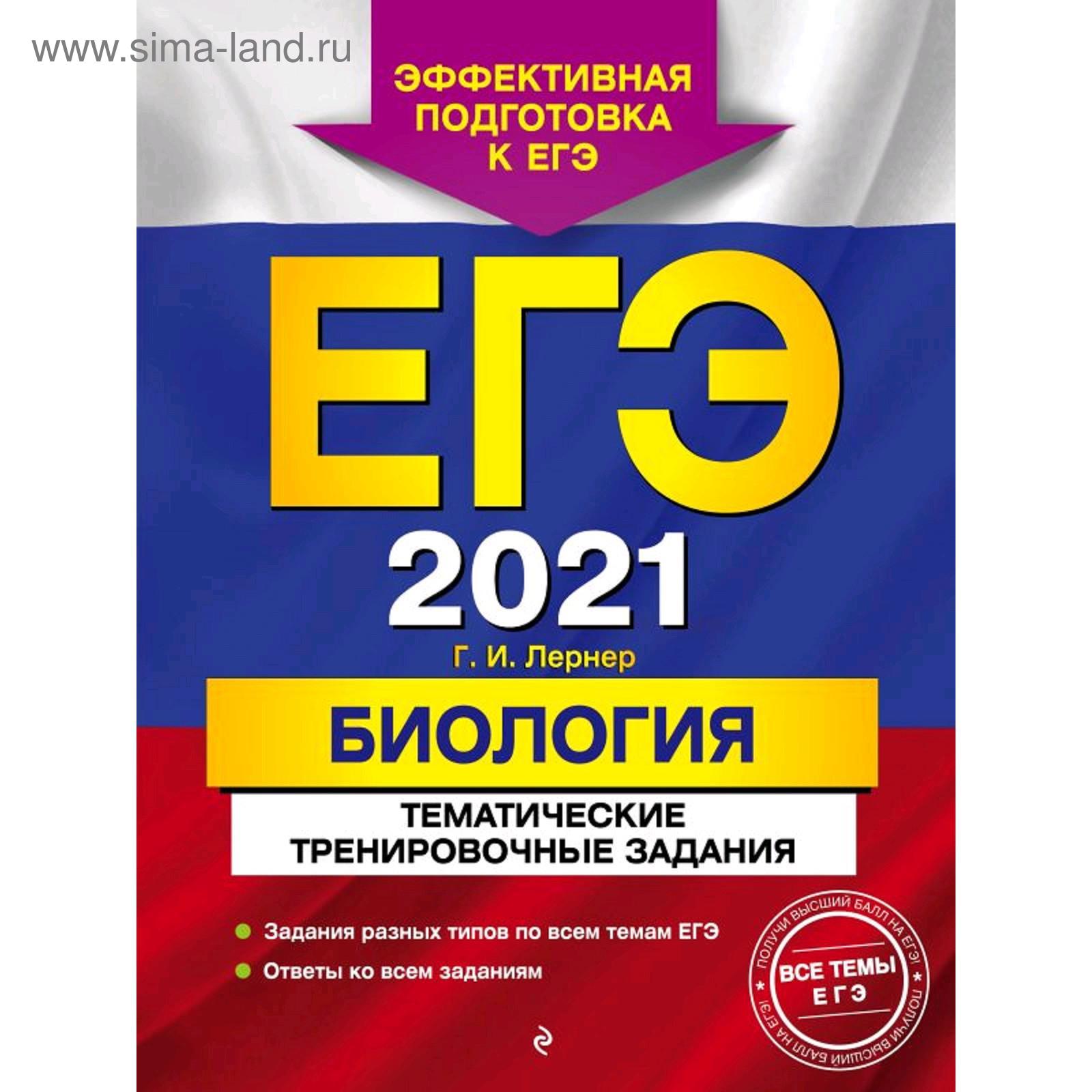 www.sima-land.ru

ЭФФЕКТИВНАЯ ПОДГОТОВКА К ЕГЭ

ЕГЭ
2021

Г. И. Лернер

БИОЛОГИЯ

ТЕМАТИЧЕСКИЕ ТРЕНИРОВОЧНЫЕ ЗАДАНИЯ

Задания разных типов по всем темам ЕГЭ

Ответы ко всем заданиям

ПОЛУЧИ ВЫСШИЙ БАЛЛ НА ЕГЭ! ВСЕ ТЕМЫ ЕГЭ ПОЛУЧИ ВЫСШИЙ БАЛЛ НА ЕГЭ!